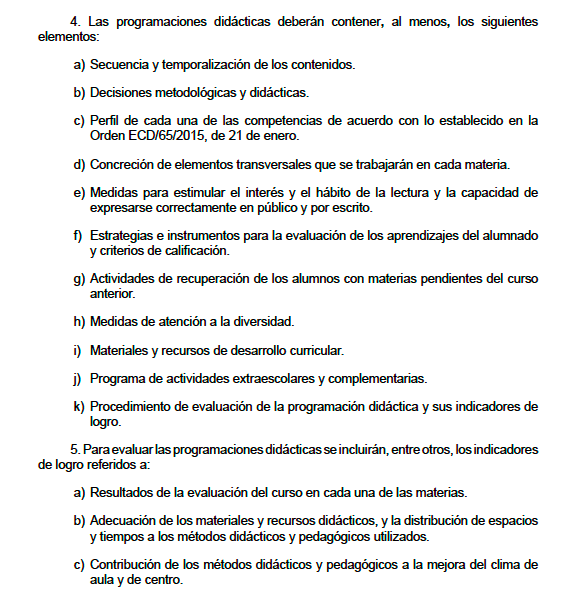 4. Las programaciones didácticas deberán contener, al menos, los siguientes elementos:

a) Secuencia y temporalización de los contenidos.

b) Decisiones metodológicas y didácticas.

c) Perfil de cada una de las competencias de acuerdo con lo establecido en la Orden ECD/65/2015, de 21 de enero.

d) Concreción de elementos transversales que se trabajarán en cada materia.

e) Medidas para estimular el interés y el hábito de la lectura y la capacidad de expresarse correctamente en público y por escrito.

f) Estrategias e instrumentos para la evaluación de los aprendizajes del alumnado y criterios de calificación.

g) Actividades de recuperación de los alumnos con materias pendientes del curso anterior.

h) Medidas de atención a la diversidad.

i) Materiales y recursos de desarrollo curricular.

j) Programa de actividades extraescolares y complementarias.

k) Procedimiento de evaluación de la programación didáctica y sus indicadores de logro.

5. Para evaluar las programaciones didácticas se incluirán, entre otros, los indicadores de logro referidos a:

a) Resultados de la evaluación del curso en cada una de las materias.

b) Adecuación de los materiales y recursos didácticos, y la distribución de espacios y tiempos a los métodos didácticos y pedagógicos utilizados.

c) Contribución de los métodos didácticos y pedagógicos a la mejora del clima de aula y de centro.